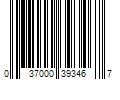 0 37000 39346 7